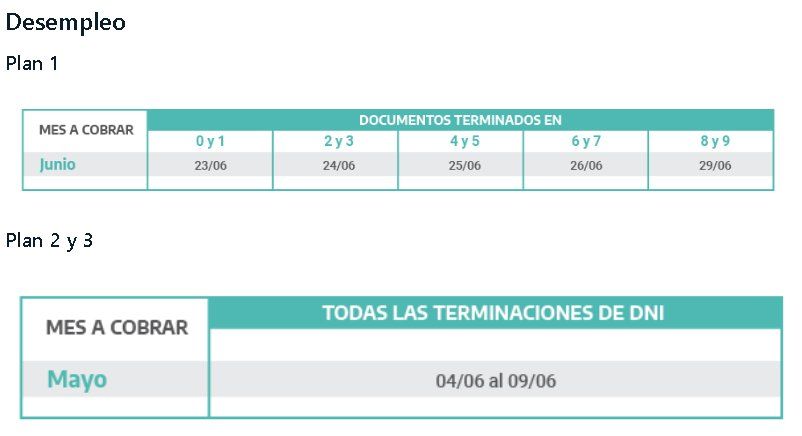 Desempleo

Plan 1

| MES A COBRAR | DOCUMENTOS TERMINADOS EN | | | | |
|---|---|---|---|---|---|
| | 0 y 1 | 2 y 3 | 4 y 5 | 6 y 7 | 8 y 9 |
| Junio | 23/06 | 24/06 | 25/06 | 26/06 | 29/06 |

Plan 2 y 3

| MES A COBRAR | TODAS LAS TERMINACIONES DE DNI |
|---|---|
| Mayo | 04/06 al 09/06 |